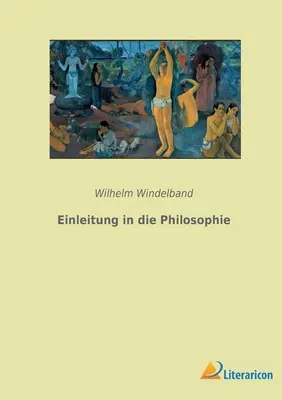 Wilhelm Windelband

Einleitung in die Philosophie

Literaricon